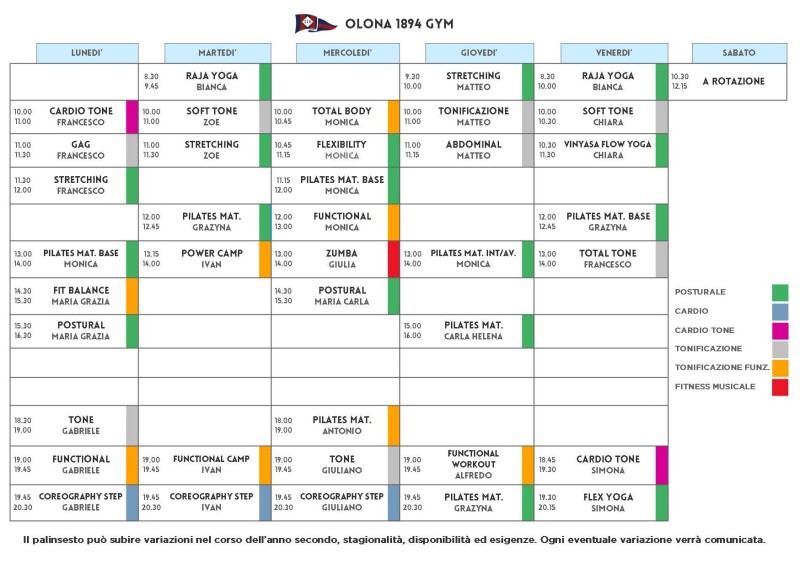 OLONA 1894 GYM

| LUNEDI' | MARTEDI' | MERCOLEDI' | GIOVEDI' | VENERDI' | SABATO |
|---|---|---|---|---|---|
| | 8.30 9.45 RAJA YOGA BIANCA | | 9.30 10.00 STRETCHING MATTEO | 8.30 10.00 RAJA YOGA BIANCA | 10.30 12.15 A ROTAZIONE |
| 10.00 11.00 CARDIO TONE FRANCESCO | 10.00 11.00 SOFT TONE ZOE | 10.00 10.45 TOTAL BODY MONICA | 10.00 11.00 TONIFICAZIONE MATTEO | 10.00 10.30 SOFT TONE CHIARA | |
| 11.00 11.30 GAG FRANCESCO | 11.00 11.30 STRETCHING ZOE | 10.45 11.15 FLEXIBILITY MONICA | 11.00 11.15 ABDOMINAL MATTEO | 10.30 11.30 VINYASA FLOW YOGA CHIARA | |
| 11.30 12.00 STRETCHING FRANCESCO | | 11.15 12.00 PILATES MAT. BASE MONICA | | | |
| | 12.00 12.45 PILATES MAT. GRAZYNA | 12.00 13.00 FUNCTIONAL MONICA | | 12.00 12.45 PILATES MAT. BASE GRAZYNA | |
| 13.00 14.00 PILATES MAT. BASE MONICA | 13.15 14.00 POWER CAMP IVAN | 13.00 14.00 ZUMBA GIULIA | 13.00 14.00 PILATES MAT. INT/AV. MONICA | 13.00 14.00 TOTAL TONE FRANCESCO | |
| 14.30 15.30 FIT BALANCE MARIA GRAZIA | | 14.30 15.30 POSTURAL MARIA CARLA | | | |
| 15.30 16.30 POSTURAL MARIA GRAZIA | | | 15.00 16.00 PILATES MAT. CARLA HELENA | | |
| | | | | | |
| | | | | | |
| 18.30 19.00 TONE GABRIELE | | 18.00 19.00 PILATES MAT. ANTONIO | | | |
| 19.00 19.45 FUNCTIONAL GABRIELE | 19.00 19.45 FUNCTIONAL CAMP IVAN | 19.00 19.45 TONE GIULIANO | 19.00 19.45 FUNCTIONAL WORKOUT ALFREDO | 18.45 19.30 CARDIO TONE SIMONA | |
| 19.45 20.30 COREOGRAPHY STEP GABRIELE | 19.45 20.30 COREOGRAPHY STEP IVAN | 19.45 20.30 COREOGRAPHY STEP GIULIANO | 19.45 20.30 PILATES MAT. GRAZYNA | 19.30 20.15 FLEX YOGA SIMONA | |

POSTURALE
CARDIO
CARDIO TONE
TONIFICAZIONE
TONIFICAZIONE FUNZ.
FITNESS MUSICALE

Il palinsesto può subire variazioni nel corso dell'anno secondo, stagionalità, disponibilità ed esigenze. Ogni eventuale variazione verrà comunicata.